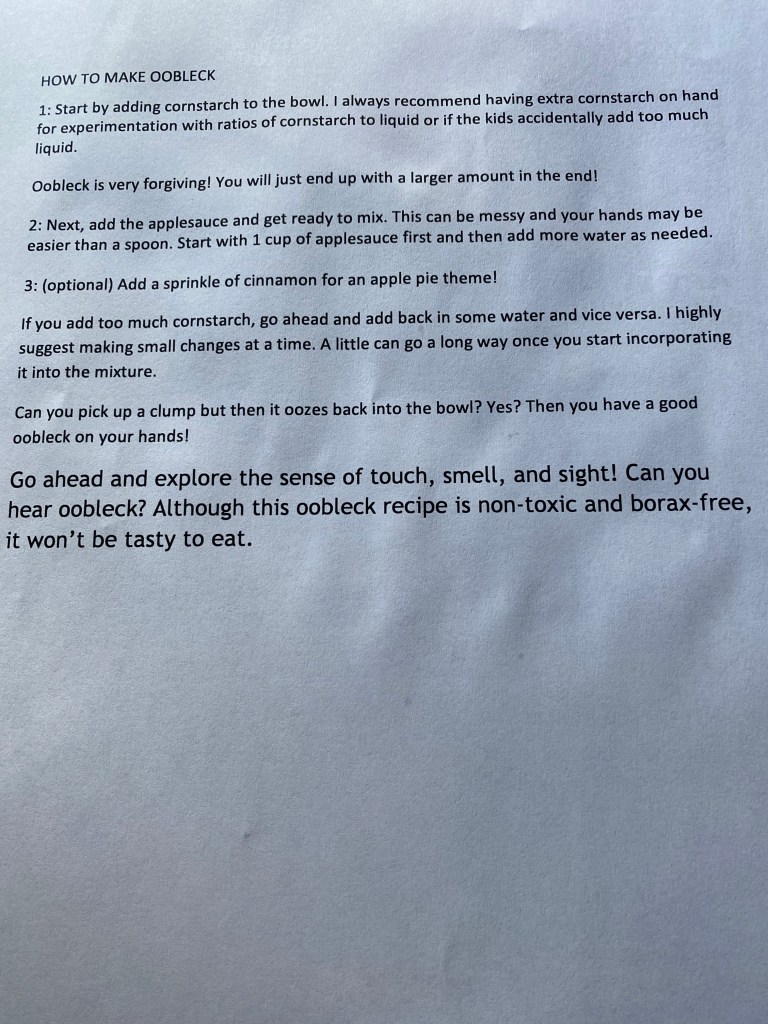 HOW TO MAKE OOBLECK

1: Start by adding cornstarch to the bowl. I always recommend having extra cornstarch on hand for experimentation with ratios of cornstarch to liquid or if the kids accidentally add too much liquid.

Oobleck is very forgiving! You will just end up with a larger amount in the end!

2: Next, add the applesauce and get ready to mix. This can be messy and your hands may be easier than a spoon. Start with 1 cup of applesauce first and then add more water as needed.

3: (optional) Add a sprinkle of cinnamon for an apple pie theme!

If you add too much cornstarch, go ahead and add back in some water and vice versa. I highly suggest making small changes at a time. A little can go a long way once you start incorporating it into the mixture.

Can you pick up a clump but then it oozes back into the bowl? Yes? Then you have a good oobleck on your hands!

Go ahead and explore the sense of touch, smell, and sight! Can you hear oobleck? Although this oobleck recipe is non-toxic and borax-free, it won't be tasty to eat.